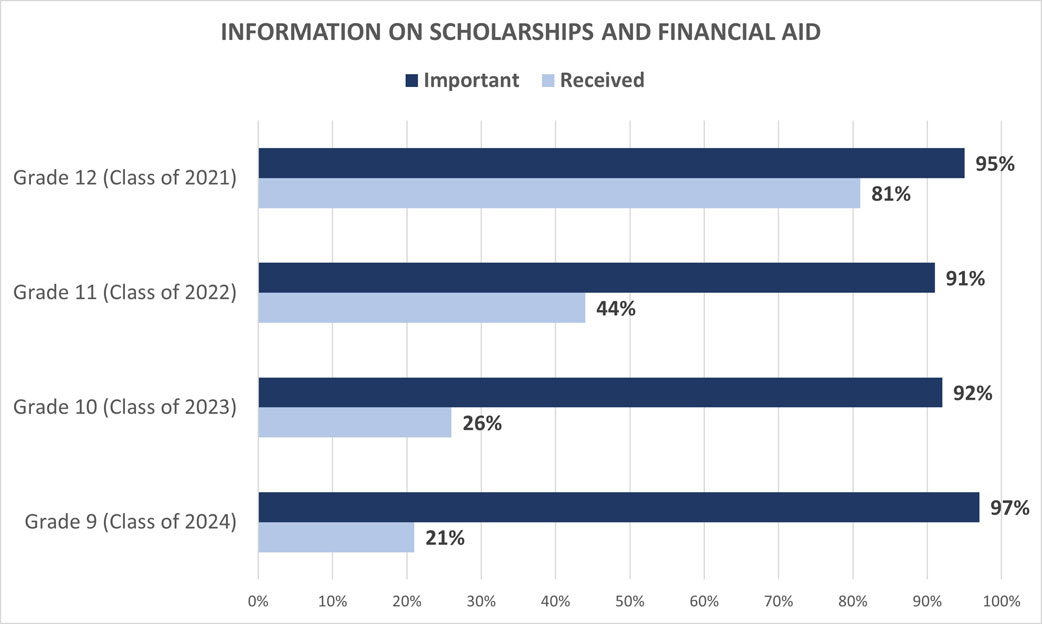 INFORMATION ON SCHOLARSHIPS AND FINANCIAL AID

Important Received

Grade 12 (Class of 2021) 95% 81%

Grade 11 (Class of 2022) 91% 44%

Grade 10 (Class of 2023) 92% 26%

Grade 9 (Class of 2024) 97% 21%

0% 10% 20% 30% 40% 50% 60% 70% 80% 90% 100%